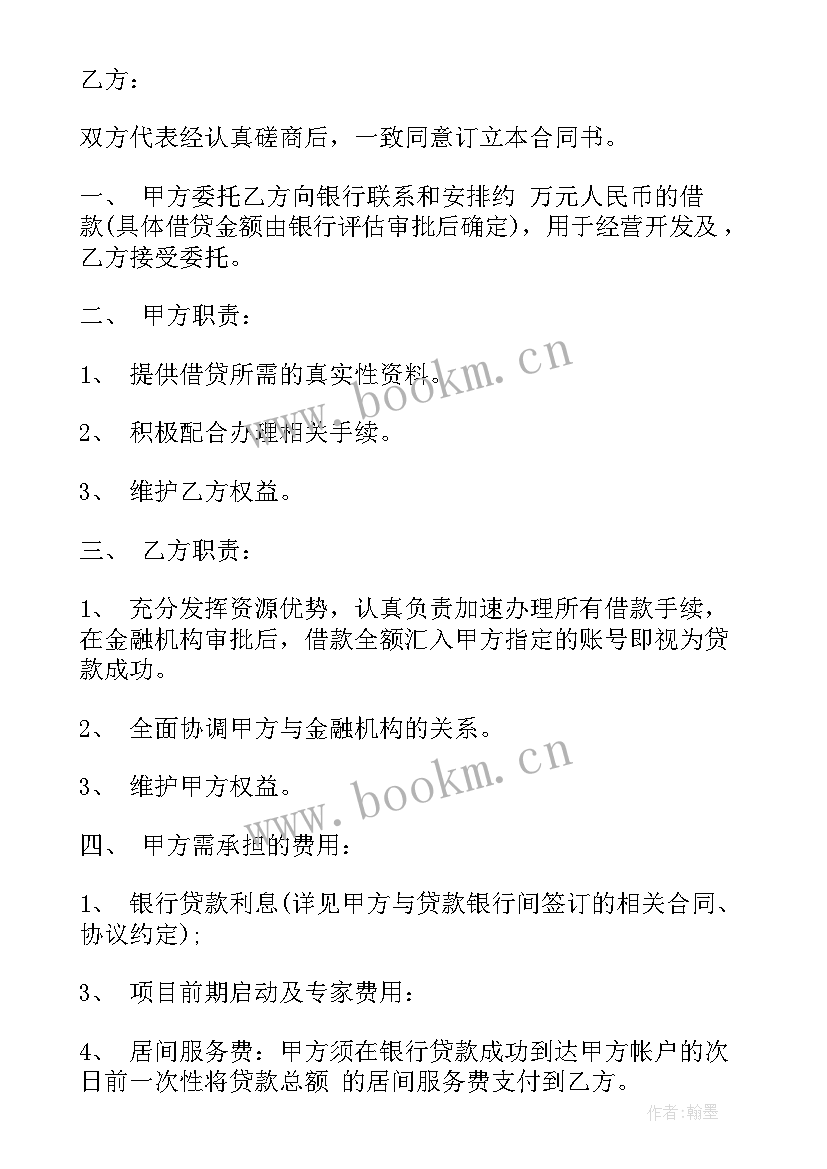 乙方：

双方代表经认真磋商后，一致同意订立本合同书。

一、 甲方委托乙方向银行联系和安排约 万元人民币的借款(具体借贷金额由银行评估审批后确定)，用于经营开发及，乙方接受委托。

二、 甲方职责：

1、 提供借贷所需的真实性资料。

2、 积极配合办理相关手续。

3、 维护乙方权益。

三、 乙方职责：

1、 充分发挥资源优势，认真负责加速办理所有借款手续，在金融机构审批后，借款全额汇入甲方指定的账号即视为贷款成功。

2、 全面协调甲方与金融机构的关系。

3、 维护甲方权益。

四、 甲方需承担的费用：

1、 银行贷款利息(详见甲方与贷款银行间签订的相关合同、协议约定)；

3、 项目前期启动及专家费用：

4、 居间服务费：甲方须在银行贷款成功到达甲方帐户的次日前一次性将贷款总额 的居间服务费支付到乙方。

www.bookm.cn

www.bookm.cn

作者：翰墨